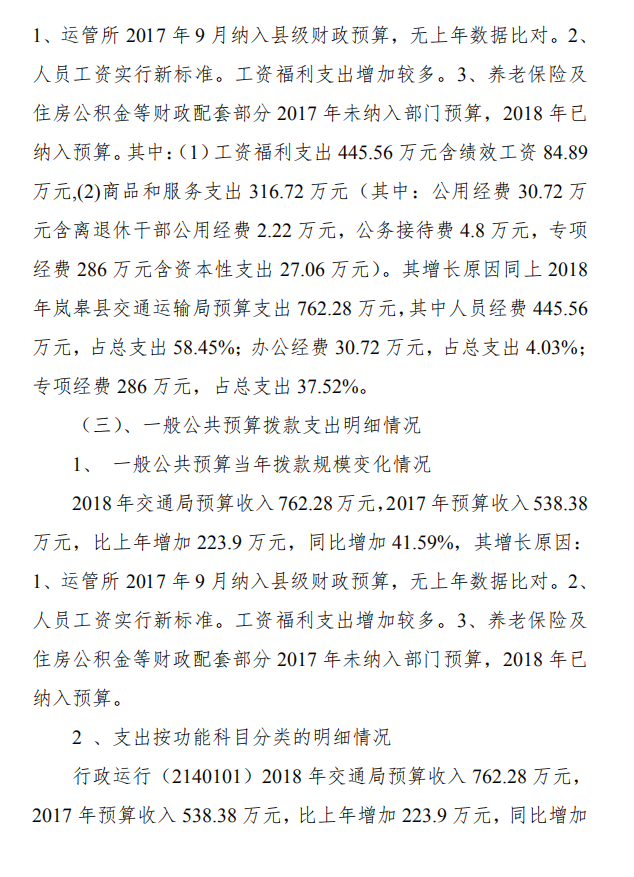 1、运管所 2017 年 9 月纳入县级财政预算，无上年数据比对。2、人员工资实行新标准。工资福利支出增加较多。3、养老保险及住房公积金等财政配套部分 2017 年未纳入部门预算，2018 年已纳入预算。其中：(1) 工资福利支出 445.56 万元含绩效工资 84.89 万元,(2)商品和服务支出 316.72 万元（其中：公用经费 30.72 万元含离退休干部公用经费 2.22 万元，公务接待费 4.8 万元，专项经费 286 万元含资本性支出 27.06 万元）。其增长原因同上 2018 年岚皋县交通运输局预算支出 762.28 万元，其中人员经费 445.56 万元，占总支出 58.45%；办公经费 30.72 万元，占总支出 4.03%；专项经费 286 万元，占总支出 37.52%。

（三）、一般公共预算拨款支出明细情况

1、 一般公共预算当年拨款规模变化情况

2018 年交通局预算收入 762.28 万元，2017 年预算收入 538.38 万元，比上年增加 223.9 万元，同比增加 41.59%，其增长原因：1、运管所 2017 年 9 月纳入县级财政预算，无上年数据比对。2、人员工资实行新标准。工资福利支出增加较多。3、养老保险及住房公积金等财政配套部分 2017 年未纳入部门预算，2018 年已纳入预算。

2 、支出按功能科目分类的明细情况

行政运行（2140101）2018 年交通局预算收入 762.28 万元，2017 年预算收入 538.38 万元，比上年增加 223.9 万元，同比增加